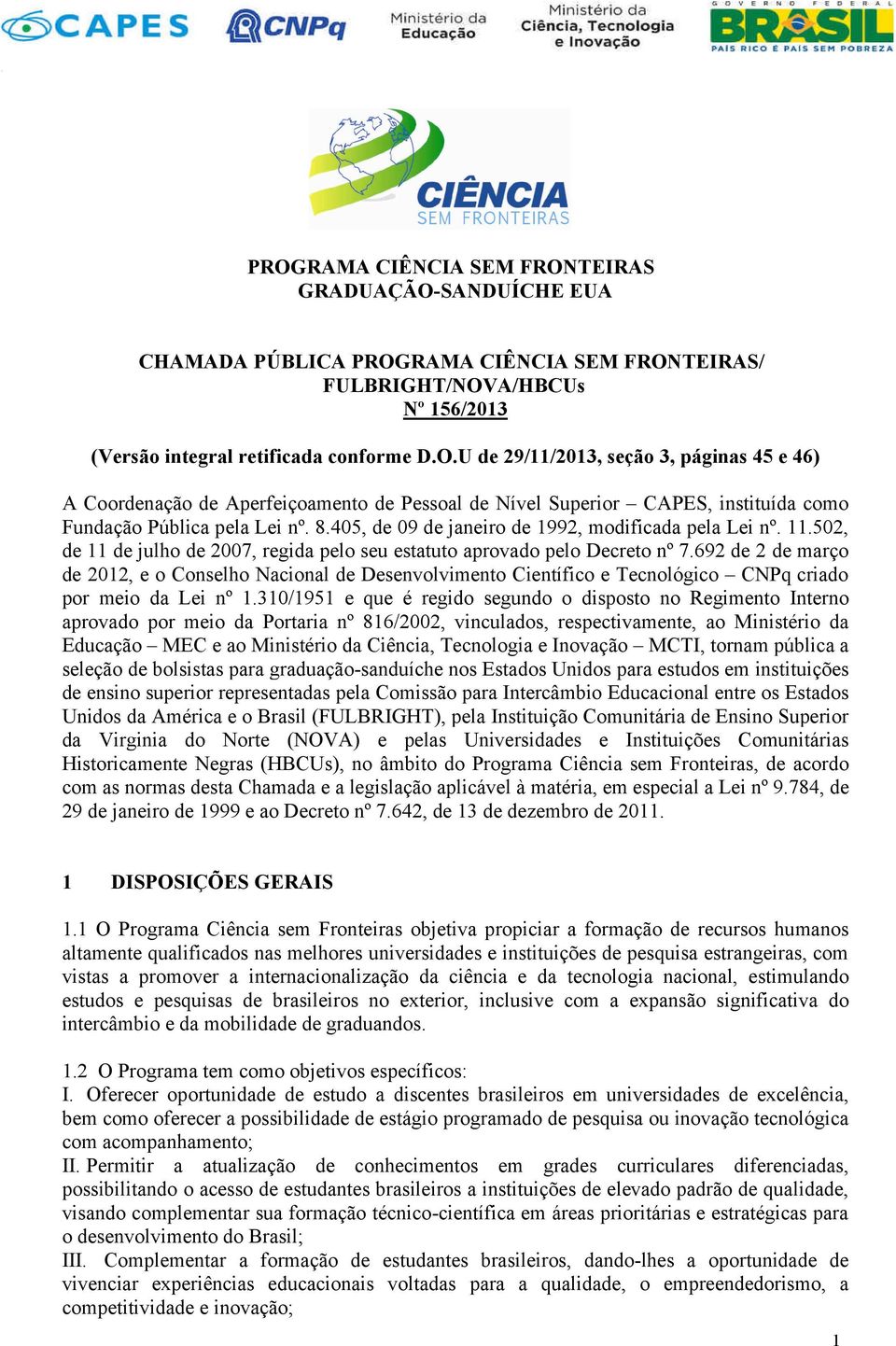 CAPES CNPq Ministério da Educação Ministério da Ciência, Tecnologia e Inovação GOVERNO FEDERAL BRASIL PAÍS RICO É PAÍS SEM POBREZA

CIÊNCIA SEM FRONTEIRAS

PROGRAMA CIÊNCIA SEM FRONTEIRAS
GRADUAÇÃO-SANDUÍCHE EUA

CHAMADA PÚBLICA PROGRAMA CIÊNCIA SEM FRONTEIRAS/ FULBRIGHT/NOVA/HBCUs
Nº 156/2013

(Versão integral retificada conforme D.O.U de 29/11/2013, seção 3, páginas 45 e 46)

A Coordenação de Aperfeiçoamento de Pessoal de Nível Superior – CAPES, instituída como Fundação Pública pela Lei nº. 8.405, de 09 de janeiro de 1992, modificada pela Lei nº. 11.502, de 11 de julho de 2007, regida pelo seu estatuto aprovado pelo Decreto nº 7.692 de 2 de março de 2012, e o Conselho Nacional de Desenvolvimento Científico e Tecnológico – CNPq criado por meio da Lei nº 1.310/1951 e que é regido segundo o disposto no Regimento Interno aprovado por meio da Portaria nº 816/2002, vinculados, respectivamente, ao Ministério da Educação – MEC e ao Ministério da Ciência, Tecnologia e Inovação – MCTI, tornam pública a seleção de bolsistas para graduação-sanduíche nos Estados Unidos para estudos em instituições de ensino superior representadas pela Comissão para Intercâmbio Educacional entre os Estados Unidos da América e o Brasil (FULBRIGHT), pela Instituição Comunitária de Ensino Superior da Virginia do Norte (NOVA) e pelas Universidades e Instituições Comunitárias Historicamente Negras (HBCUs), no âmbito do Programa Ciência sem Fronteiras, de acordo com as normas desta Chamada e a legislação aplicável à matéria, em especial a Lei nº 9.784, de 29 de janeiro de 1999 e ao Decreto nº 7.642, de 13 de dezembro de 2011.

1 DISPOSIÇÕES GERAIS

1.1 O Programa Ciência sem Fronteiras objetiva propiciar a formação de recursos humanos altamente qualificados nas melhores universidades e instituições de pesquisa estrangeiras, com vistas a promover a internacionalização da ciência e da tecnologia nacional, estimulando estudos e pesquisas de brasileiros no exterior, inclusive com a expansão significativa do intercâmbio e da mobilidade de graduandos.

1.2 O Programa tem como objetivos específicos:
I. Oferecer oportunidade de estudo a discentes brasileiros em universidades de excelência, bem como oferecer a possibilidade de estágio programado de pesquisa ou inovação tecnológica com acompanhamento;
II. Permitir a atualização de conhecimentos em grades curriculares diferenciadas, possibilitando o acesso de estudantes brasileiros a instituições de elevado padrão de qualidade, visando complementar sua formação técnico-científica em áreas prioritárias e estratégicas para o desenvolvimento do Brasil;
III. Complementar a formação de estudantes brasileiros, dando-lhes a oportunidade de vivenciar experiências educacionais voltadas para a qualidade, o empreendedorismo, a competitividade e inovação;

1